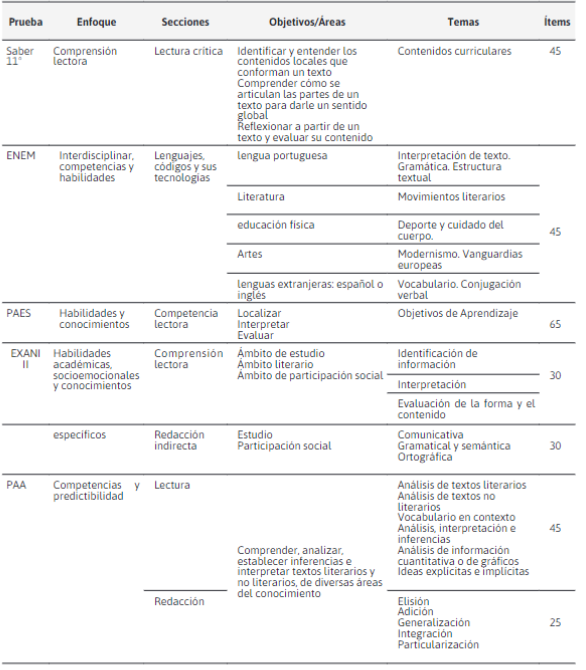 | Prueba | Enfoque | Secciones | Objetivos/Áreas | Temas | Ítems |
|---|---|---|---|---|---|
| Saber 11° | Comprensión lectora | Lectura crítica | Identificar y entender los contenidos locales que conforman un texto Comprender cómo se articulan las partes de un texto para darle un sentido global Reflexionar a partir de un texto y evaluar su contenido | Contenidos curriculares | 45 |
| ENEM | Interdisciplinar, competencias y habilidades | Lenguajes, códigos y sus tecnologías | lengua portuguesa | Interpretación de texto. Gramática. Estructura textual | 45 |
| | | | Literatura | Movimientos literarios | |
| | | | educación física | Deporte y cuidado del cuerpo. | |
| | | | Artes | Modernismo. Vanguardias europeas | |
| | | | lenguas extranjeras: español o inglés | Vocabulario. Conjugación verbal | |
| PAES | Habilidades y conocimientos | Competencia lectora | Localizar Interpretar Evaluar | Objetivos de Aprendizaje | 65 |
| EXANI II | Habilidades académicas, socioemocionales y conocimientos | Comprensión lectora | Ámbito de estudio Ámbito literario Ámbito de participación social | Identificación de información | 30 |
| | | | | Interpretación | |
| | | | | Evaluación de la forma y el contenido | |
| | específicos | Redacción indirecta | Estudio Participación social | Comunicativa Gramatical y semántica Ortográfica | 30 |
| PAA | Competencias y predictibilidad | Lectura | Comprender, analizar, establecer inferencias e interpretar textos literarios y no literarios, de diversas áreas del conocimiento | Análisis de textos literarios Análisis de textos no literarios Vocabulario en contexto Análisis, interpretación e inferencias Análisis de información cuantitativa o de gráficos Ideas explícitas e implícitas | 45 |
| | | Redacción | | Elisión Adición Generalización Integración Particularización | 25 |